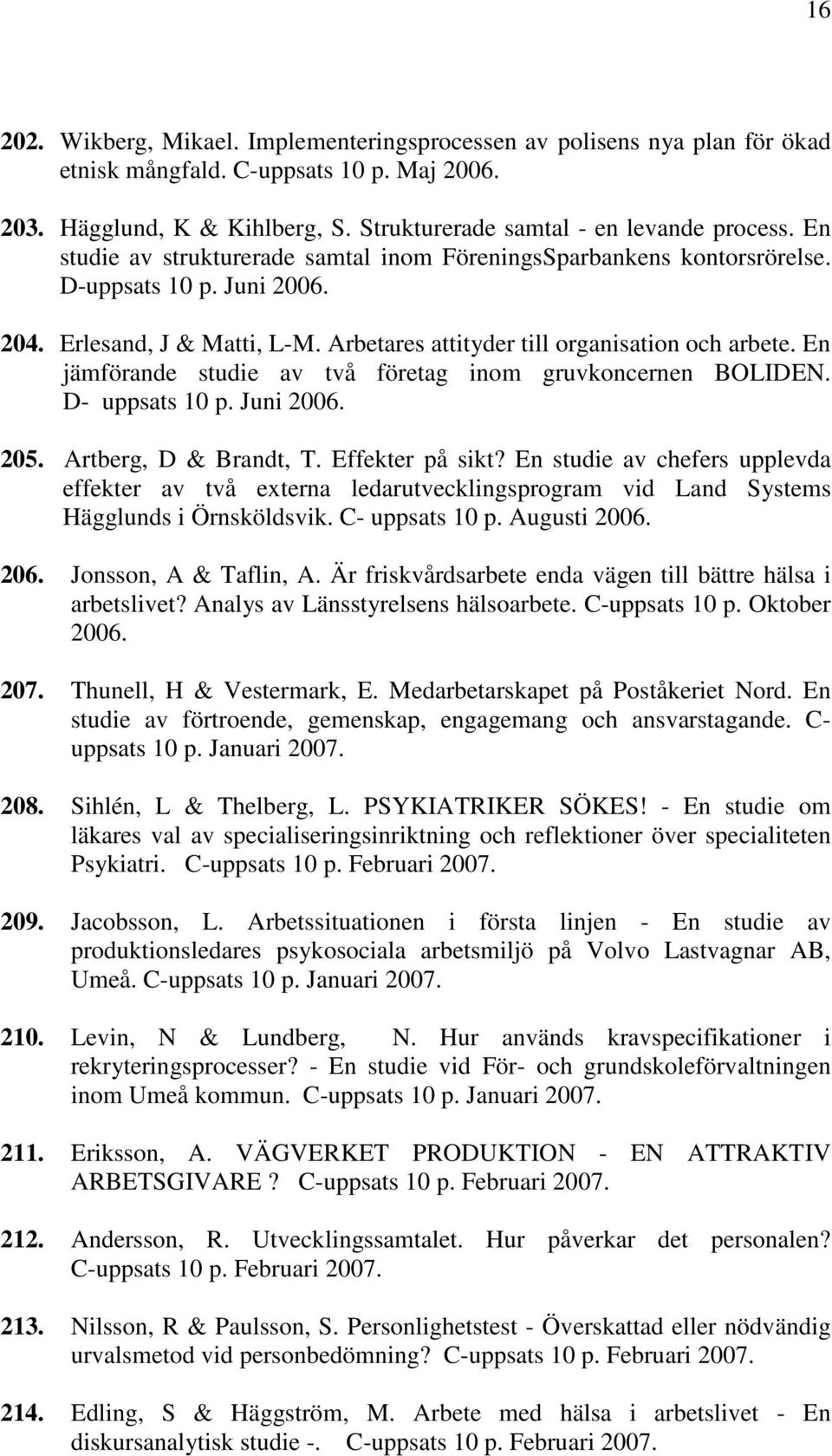 16

202. Wikberg, Mikael. Implementeringsprocessen av polisens nya plan för ökad etnisk mångfald. C-uppsats 10 p. Maj 2006.

203. Hägglund, K & Kihlberg, S. Strukturerade samtal - en levande process. En studie av strukturerade samtal inom FöreningsSparbankens kontorsrörelse. D-uppsats 10 p. Juni 2006.

204. Erlesand, J & Matti, L-M. Arbetares attityder till organisation och arbete. En jämförande studie av två företag inom gruvkoncernen BOLIDEN. D- uppsats 10 p. Juni 2006.

205. Artberg, D & Brandt, T. Effekter på sikt? En studie av chefers upplevda effekter av två externa ledarutvecklingsprogram vid Land Systems Hägglunds i Örnsköldsvik. C- uppsats 10 p. Augusti 2006.

206. Jonsson, A & Taflin, A. Är friskvårdsarbete enda vägen till bättre hälsa i arbetslivet? Analys av Länsstyrelsens hälsoarbete. C-uppsats 10 p. Oktober 2006.

207. Thunell, H & Vestermark, E. Medarbetarskapet på Poståkeriet Nord. En studie av förtroende, gemenskap, engagemang och ansvarstagande. C-uppsats 10 p. Januari 2007.

208. Sihlén, L & Thelberg, L. PSYKIATRIKER SÖKES! - En studie om läkares val av specialiseringsinriktning och reflektioner över specialiteten Psykiatri. C-uppsats 10 p. Februari 2007.

209. Jacobsson, L. Arbetssituationen i första linjen - En studie av produktionsledares psykosociala arbetsmiljö på Volvo Lastvagnar AB, Umeå. C-uppsats 10 p. Januari 2007.

210. Levin, N & Lundberg, N. Hur används kravspecifikationer i rekryteringsprocesser? - En studie vid För- och grundskoleförvaltningen inom Umeå kommun. C-uppsats 10 p. Januari 2007.

211. Eriksson, A. VÄGVERKET PRODUKTION - EN ATTRAKTIV ARBETSGIVARE ? C-uppsats 10 p. Februari 2007.

212. Andersson, R. Utvecklingssamtalet. Hur påverkar det personalen? C-uppsats 10 p. Februari 2007.

213. Nilsson, R & Paulsson, S. Personlighetstest - Överskattad eller nödvändig urvalsmetod vid personbedömning? C-uppsats 10 p. Februari 2007.

214. Edling, S & Häggström, M. Arbete med hälsa i arbetslivet - En diskursanalytisk studie -. C-uppsats 10 p. Februari 2007.